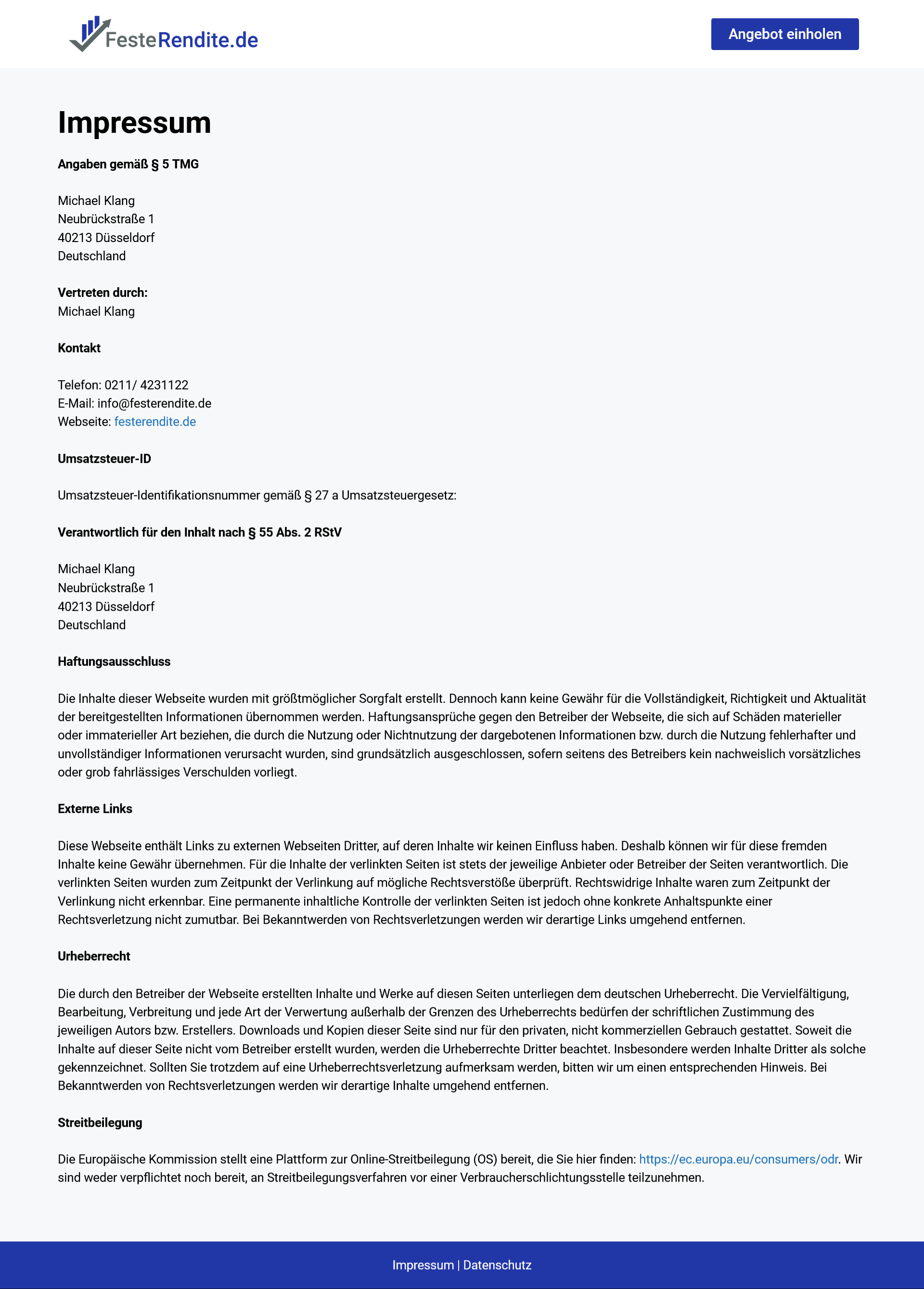 FesteRendite.de

Angebot einholen

Impressum

Angaben gemäß § 5 TMG

Michael Klang
Neubrückstraße 1
40213 Düsseldorf
Deutschland

Vertreten durch:
Michael Klang

Kontakt

Telefon: 0211/ 4231122
E-Mail: info@festerendite.de
Webseite: festerendite.de

Umsatzsteuer-ID

Umsatzsteuer-Identifikationsnummer gemäß § 27 a Umsatzsteuergesetz:

Verantwortlich für den Inhalt nach § 55 Abs. 2 RStV

Michael Klang
Neubrückstraße 1
40213 Düsseldorf
Deutschland

Haftungsausschluss

Die Inhalte dieser Webseite wurden mit größtmöglicher Sorgfalt erstellt. Dennoch kann keine Gewähr für die Vollständigkeit, Richtigkeit und Aktualität der bereitgestellten Informationen übernommen werden. Haftungsansprüche gegen den Betreiber der Webseite, die sich auf Schäden materieller oder immaterieller Art beziehen, die durch die Nutzung oder Nichtnutzung der dargebotenen Informationen bzw. durch die Nutzung fehlerhafter und unvollständiger Informationen verursacht wurden, sind grundsätzlich ausgeschlossen, sofern seitens des Betreibers kein nachweislich vorsätzliches oder grob fahrlässiges Verschulden vorliegt.

Externe Links

Diese Webseite enthält Links zu externen Webseiten Dritter, auf deren Inhalte wir keinen Einfluss haben. Deshalb können wir für diese fremden Inhalte keine Gewähr übernehmen. Für die Inhalte der verlinkten Seiten ist stets der jeweilige Anbieter oder Betreiber der Seiten verantwortlich. Die verlinkten Seiten wurden zum Zeitpunkt der Verlinkung auf mögliche Rechtsverstöße überprüft. Rechtswidrige Inhalte waren zum Zeitpunkt der Verlinkung nicht erkennbar. Eine permanente inhaltliche Kontrolle der verlinkten Seiten ist jedoch ohne konkrete Anhaltspunkte einer Rechtsverletzung nicht zumutbar. Bei Bekanntwerden von Rechtsverletzungen werden wir derartige Links umgehend entfernen.

Urheberrecht

Die durch den Betreiber der Webseite erstellten Inhalte und Werke auf diesen Seiten unterliegen dem deutschen Urheberrecht. Die Vervielfältigung, Bearbeitung, Verbreitung und jede Art der Verwertung außerhalb der Grenzen des Urheberrechts bedürfen der schriftlichen Zustimmung des jeweiligen Autors bzw. Erstellers. Downloads und Kopien dieser Seite sind nur für den privaten, nicht kommerziellen Gebrauch gestattet. Soweit die Inhalte auf dieser Seite nicht vom Betreiber erstellt wurden, werden die Urheberrechte Dritter beachtet. Insbesondere werden Inhalte Dritter als solche gekennzeichnet. Sollten Sie trotzdem auf eine Urheberrechtsverletzung aufmerksam werden, bitten wir um einen entsprechenden Hinweis. Bei Bekanntwerden von Rechtsverletzungen werden wir derartige Inhalte umgehend entfernen.

Streitbeilegung

Die Europäische Kommission stellt eine Plattform zur Online-Streitbeilegung (OS) bereit, die Sie hier finden: https://ec.europa.eu/consumers/odr. Wir sind weder verpflichtet noch bereit, an Streitbeilegungsverfahren vor einer Verbraucherschlichtungsstelle teilzunehmen.

Impressum | Datenschutz